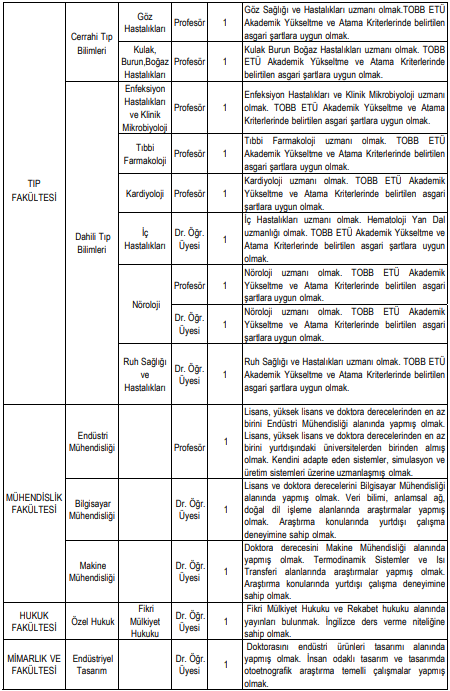 | | | | | | |
|---|---|---|---|---|---|
| TIP FAKÜLTESİ | Cerrahi Tıp Bilimleri | Göz Hastalıkları | Profesör | 1 | Göz Sağlığı ve Hastalıkları uzmanı olmak.TOBB ETÜ Akademik Yükseltme ve Atama Kriterlerinde belirtilen asgari şartlara uygun olmak. |
| | | Kulak, Burun,Boğaz Hastalıkları | Profesör | 1 | Kulak Burun Boğaz Hastalıkları uzmanı olmak. TOBB ETÜ Akademik Yükseltme ve Atama Kriterlerinde belirtilen asgari şartlara uygun olmak. |
| | Dahili Tıp Bilimleri | Enfeksiyon Hastalıkları ve Klinik Mikrobiyoloji | Profesör | 1 | Enfeksiyon Hastalıkları ve Klinik Mikrobiyoloji uzmanı olmak. TOBB ETÜ Akademik Yükseltme ve Atama Kriterlerinde belirtilen asgari şartlara uygun olmak. |
| | | Tıbbi Farmakoloji | Profesör | 1 | Tıbbi Farmakoloji uzmanı olmak. TOBB ETÜ Akademik Yükseltme ve Atama Kriterlerinde belirtilen asgari şartlara uygun olmak. |
| | | Kardiyoloji | Profesör | 1 | Kardiyoloji uzmanı olmak. TOBB ETÜ Akademik Yükseltme ve Atama Kriterlerinde belirtilen asgari şartlara uygun olmak. |
| | | İç Hastalıkları | Dr. Öğr. Üyesi | 1 | İç Hastalıkları uzmanı olmak. Hematoloji Yan Dal uzmanlığı olmak. TOBB ETÜ Akademik Yükseltme ve Atama Kriterlerinde belirtilen asgari şartlara uygun olmak. |
| | | Nöroloji | Profesör | 1 | Nöroloji uzmanı olmak. TOBB ETÜ Akademik Yükseltme ve Atama Kriterlerinde belirtilen asgari şartlara uygun olmak. |
| | | | Dr. Öğr. Üyesi | 1 | Nöroloji uzmanı olmak. TOBB ETÜ Akademik Yükseltme ve Atama Kriterlerinde belirtilen asgari şartlara uygun olmak. |
| | | Ruh Sağlığı ve Hastalıkları | Dr. Öğr. Üyesi | 1 | Ruh Sağlığı ve Hastalıkları uzmanı olmak. TOBB ETÜ Akademik Yükseltme ve Atama Kriterlerinde belirtilen asgari şartlara uygun olmak. |
| MÜHENDİSLİK FAKÜLTESİ | Endüstri Mühendisliği | | Profesör | 1 | Lisans, yüksek lisans ve doktora derecelerinden en az birini Endüstri Mühendisliği alanında yapmış olmak. Lisans, yüksek lisans ve doktora derecelerinden en az birini yurtdışındaki üniversitelerden birinden almış olmak. Kendini adapte eden sistemler, simulasyon ve üretim sistemleri üzerine uzmanlaşmış olmak. |
| | Bilgisayar Mühendisliği | | Dr. Öğr. Üyesi | 1 | Lisans ve doktora derecelerini Bilgisayar Mühendisliği alanında yapmış olmak. Veri bilimi, anlamsal ağ, doğal dil işleme alanlarında araştırmalar yapmış olmak. Araştırma konularında yurtdışı çalışma deneyimine sahip olmak. |
| | Makine Mühendisliği | | Dr. Öğr. Üyesi | 1 | Doktora derecesini Makine Mühendisliği alanında yapmış olmak. Termodinamik Sistemler ve Isı Transferi alanlarında araştırmalar yapmış olmak. Araştırma konularında yurtdışı çalışma deneyimine sahip olmak. |
| HUKUK FAKÜLTESİ | Özel Hukuk | Fikri Mülkiyet Hukuku | Dr. Öğr. Üyesi | 1 | Fikri Mülkiyet Hukuku ve Rekabet hukuku alanında yayınları bulunmak. İngilizce ders verme niteliğine sahip olmak. |
| MİMARLIK VE FAKÜLTESİ | Endüstriyel Tasarım | | Dr. Öğr. Üyesi | 1 | Doktorasını endüstri ürünleri tasarımı alanında yapmış olmak. İnsan odaklı tasarım ve tasarımda otoetnografik araştırma temelli çalışmalar yapmış olmak. |